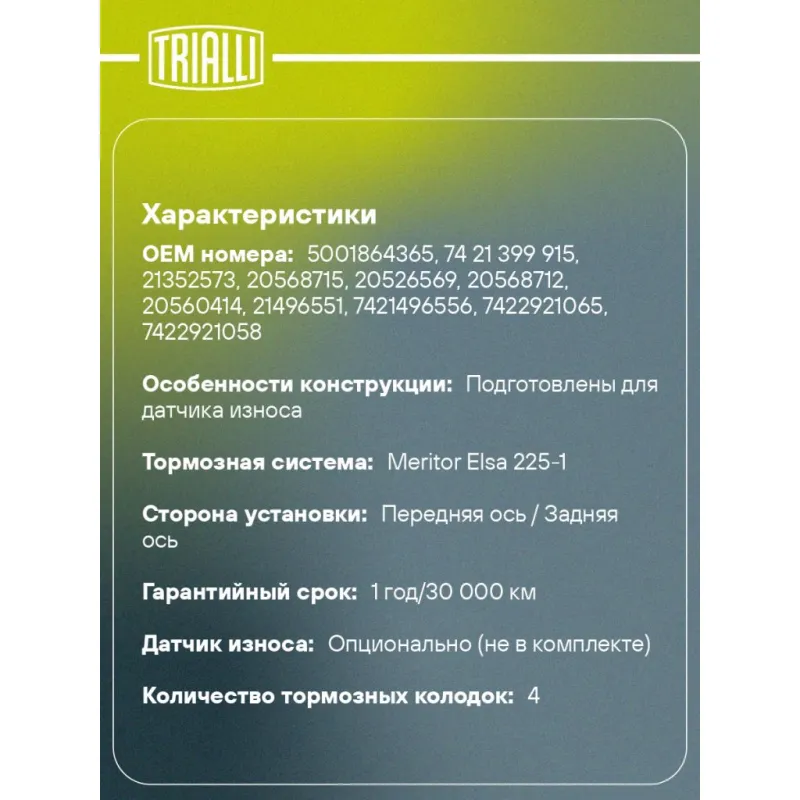 TRIALLI

Характеристики

OEM номера: 5001864365, 74 21 399 915, 21352573, 20568715, 20526569, 20568712, 20560414, 21496551, 7421496556, 7422921065, 7422921058

Особенности конструкции: Подготовлены для датчика износа

Тормозная система: Meritor Elsa 225-1

Сторона установки: Передняя ось / Задняя ось

Гарантийный срок: 1 год/30 000 км

Датчик износа: Опционально (не в комплекте)

Количество тормозных колодок: 4